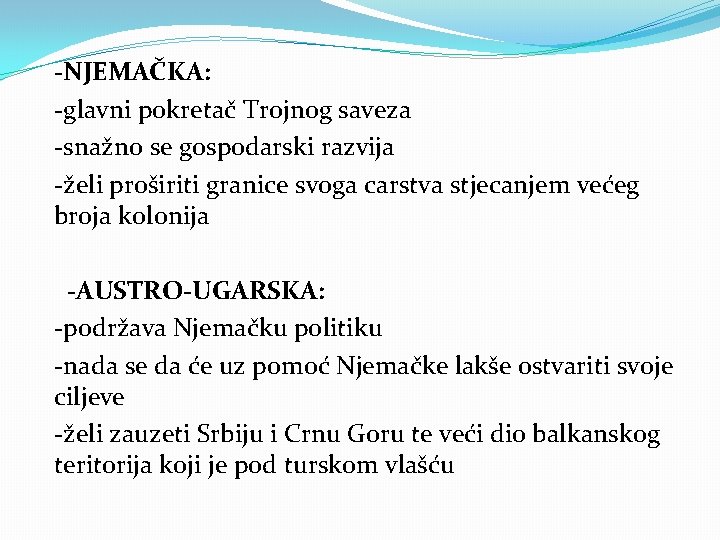 -NJEMAČKA:
-glavni pokretač Trojnog saveza
-snažno se gospodarski razvija
-želi proširiti granice svoga carstva stjecanjem većeg broja kolonija

-AUSTRO-UGARSKA:
-podržava Njemačku politiku
-nada se da će uz pomoć Njemačke lakše ostvariti svoje ciljeve
-želi zauzeti Srbiju i Crnu Goru te veći dio balkanskog teritorija koji je pod turskom vlašću